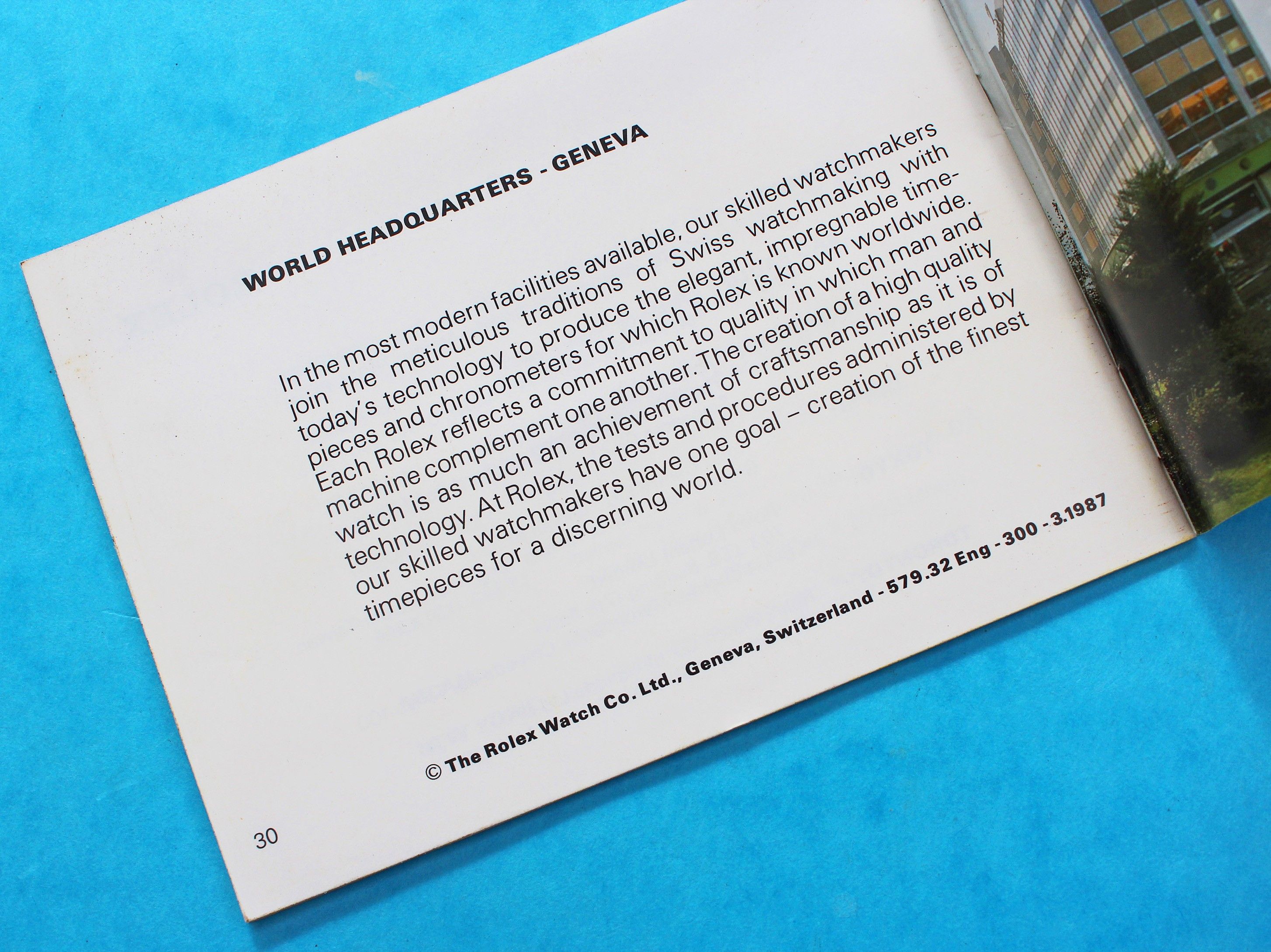 WORLD HEADQUARTERS - GENEVA

In the most modern facilities available, our skilled watchmakers join the meticulous traditions of Swiss watchmaking with today's technology to produce the elegant, impregnable timepieces and chronometers for which Rolex is known worldwide. Each Rolex reflects a commitment to quality in which man and machine complement one another. The creation of a high quality watch is as much an achievement of craftsmanship as it is of technology. At Rolex, the tests and procedures administered by our skilled watchmakers have one goal – creation of the finest timepieces for a discerning world.

© The Rolex Watch Co. Ltd., Geneva, Switzerland - 579.32 Eng - 300 - 3.1987

30